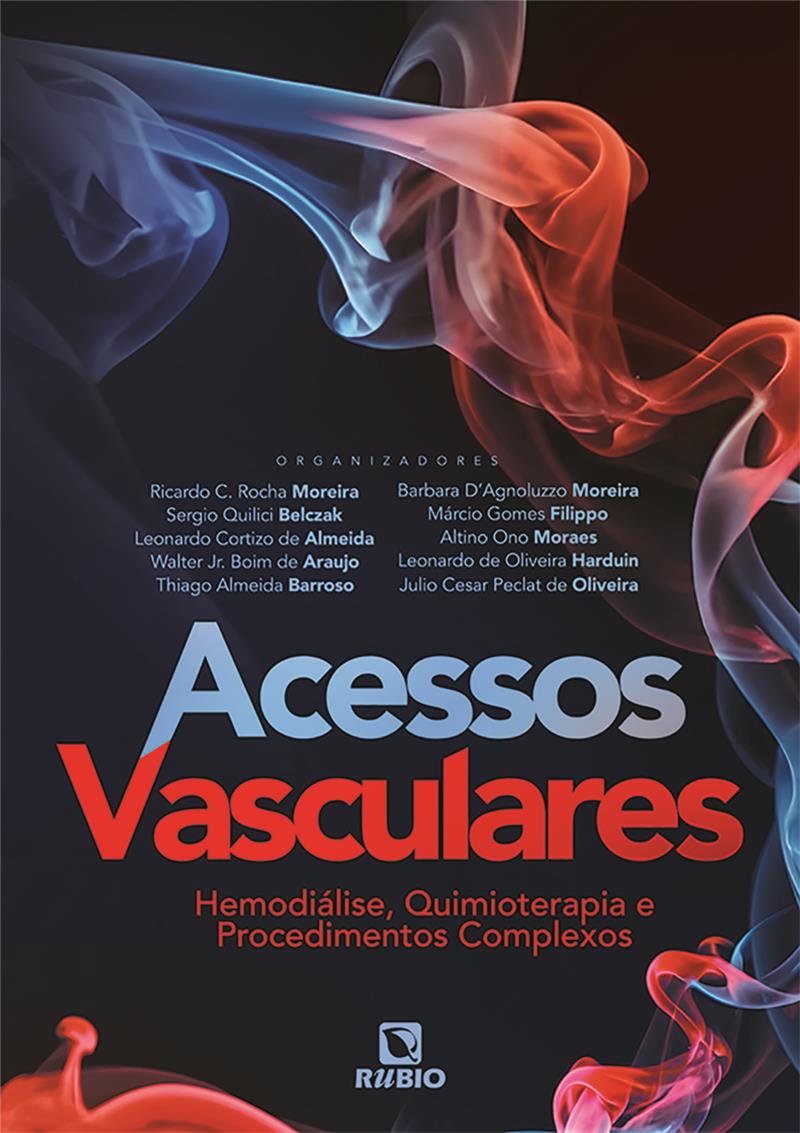 ORGANIZADORES

Ricardo C. Rocha Moreira
Sergio Quilici Belczak
Leonardo Cortizo de Almeida
Walter Jr. Boim de Araujo
Thiago Almeida Barroso

Barbara D'Agnoluzzo Moreira
Márcio Gomes Filippo
Altino Ono Moraes
Leonardo de Oliveira Harduin
Julio Cesar Peclat de Oliveira

Acessos Vasculares

Hemodiálise, Quimioterapia e Procedimentos Complexos

RUBIO